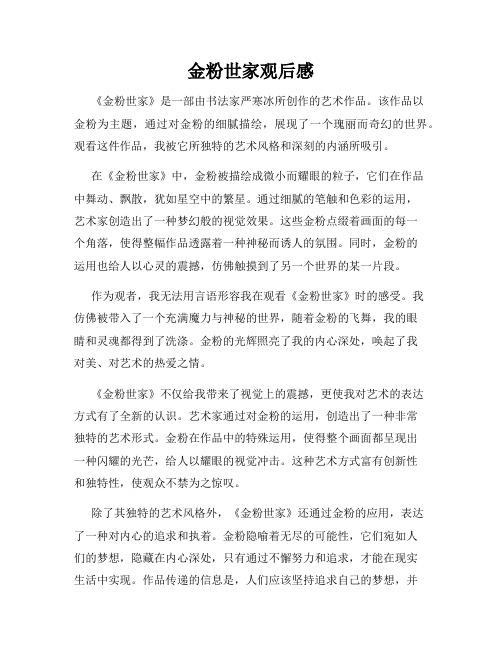 金粉世家观后感

《金粉世家》是一部由书法家严寒冰所创作的艺术作品。该作品以金粉为主题，通过对金粉的细腻描绘，展现了一个瑰丽而奇幻的世界。观看这件作品，我被它所独特的艺术风格和深刻的内涵所吸引。

在《金粉世家》中，金粉被描绘成微小而耀眼的粒子，它们在作品中舞动、飘散，犹如星空中的繁星。通过细腻的笔触和色彩的运用，艺术家创造出了一种梦幻般的视觉效果。这些金粉点缀着画面的每一个角落，使得整幅作品透露着一种神秘而诱人的氛围。同时，金粉的运用也给人以心灵的震撼，仿佛触摸到了另一个世界的某一片段。

作为观者，我无法用言语形容我在观看《金粉世家》时的感受。我仿佛被带入了一个充满魔力与神秘的世界，随着金粉的飞舞，我的眼睛和灵魂都得到了洗涤。金粉的光辉照亮了我的内心深处，唤起了我对美、对艺术的热爱之情。

《金粉世家》不仅给我带来了视觉上的震撼，更使我对艺术的表达方式有了全新的认识。艺术家通过对金粉的运用，创造出了一种非常独特的艺术形式。金粉在作品中的特殊运用，使得整个画面都呈现出一种闪耀的光芒，给人以耀眼的视觉冲击。这种艺术方式富有创新性和独特性，使观众不禁为之惊叹。

除了其独特的艺术风格外，《金粉世家》还通过金粉的应用，表达了一种对内心的追求和执着。金粉隐喻着无尽的可能性，它们宛如人们的梦想，隐藏在内心深处，只有通过不懈努力和追求，才能在现实生活中实现。作品传递的信息是，人们应该坚持追求自己的梦想，并